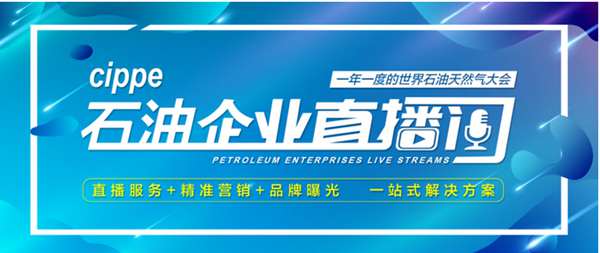 cippe

一年一度的世界石油天然气大会

石油企业直播间

PETROLEUM ENTERPRISES LIVE STREAMS

直播服务+精准营销+品牌曝光 一站式解决方案